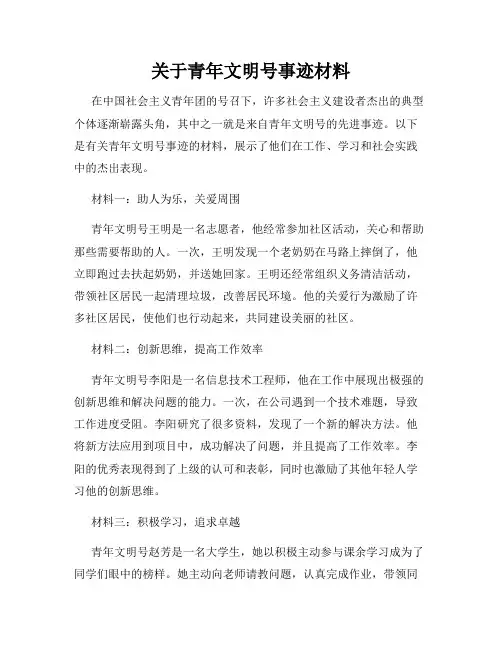 关于青年文明号事迹材料

在中国社会主义青年团的号召下，许多社会主义建设者杰出的典型个体逐渐崭露头角，其中之一就是来自青年文明号的先进事迹。以下是有关青年文明号事迹的材料，展示了他们在工作、学习和社会实践中的杰出表现。

材料一：助人为乐，关爱周围

青年文明号王明是一名志愿者，他经常参加社区活动，关心和帮助那些需要帮助的人。一次，王明发现一个老奶奶在马路上摔倒了，他立即跑过去扶起奶奶，并送她回家。王明还经常组织义务清洁活动，带领社区居民一起清理垃圾，改善居民环境。他的关爱行为激励了许多社区居民，使他们也行动起来，共同建设美丽的社区。

材料二：创新思维，提高工作效率

青年文明号李阳是一名信息技术工程师，他在工作中展现出极强的创新思维和解决问题的能力。一次，在公司遇到一个技术难题，导致工作进度受阻。李阳研究了很多资料，发现了一个新的解决方法。他将新方法应用到项目中，成功解决了问题，并且提高了工作效率。李阳的优秀表现得到了上级的认可和表彰，同时也激励了其他年轻人学习他的创新思维。

材料三：积极学习，追求卓越

青年文明号赵芳是一名大学生，她以积极主动参与课余学习成为了同学们眼中的榜样。她主动向老师请教问题，认真完成作业，带领同